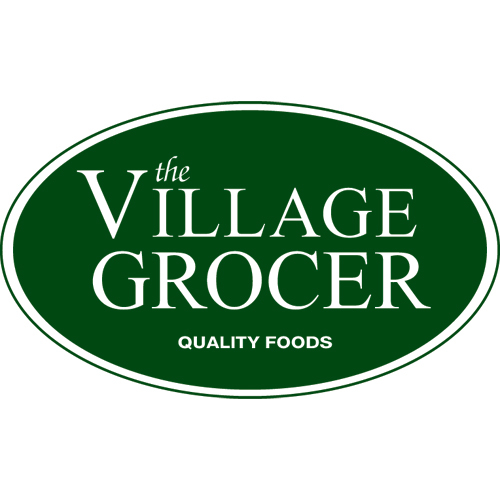 the
VILLAGE
GROCER

QUALITY FOODS